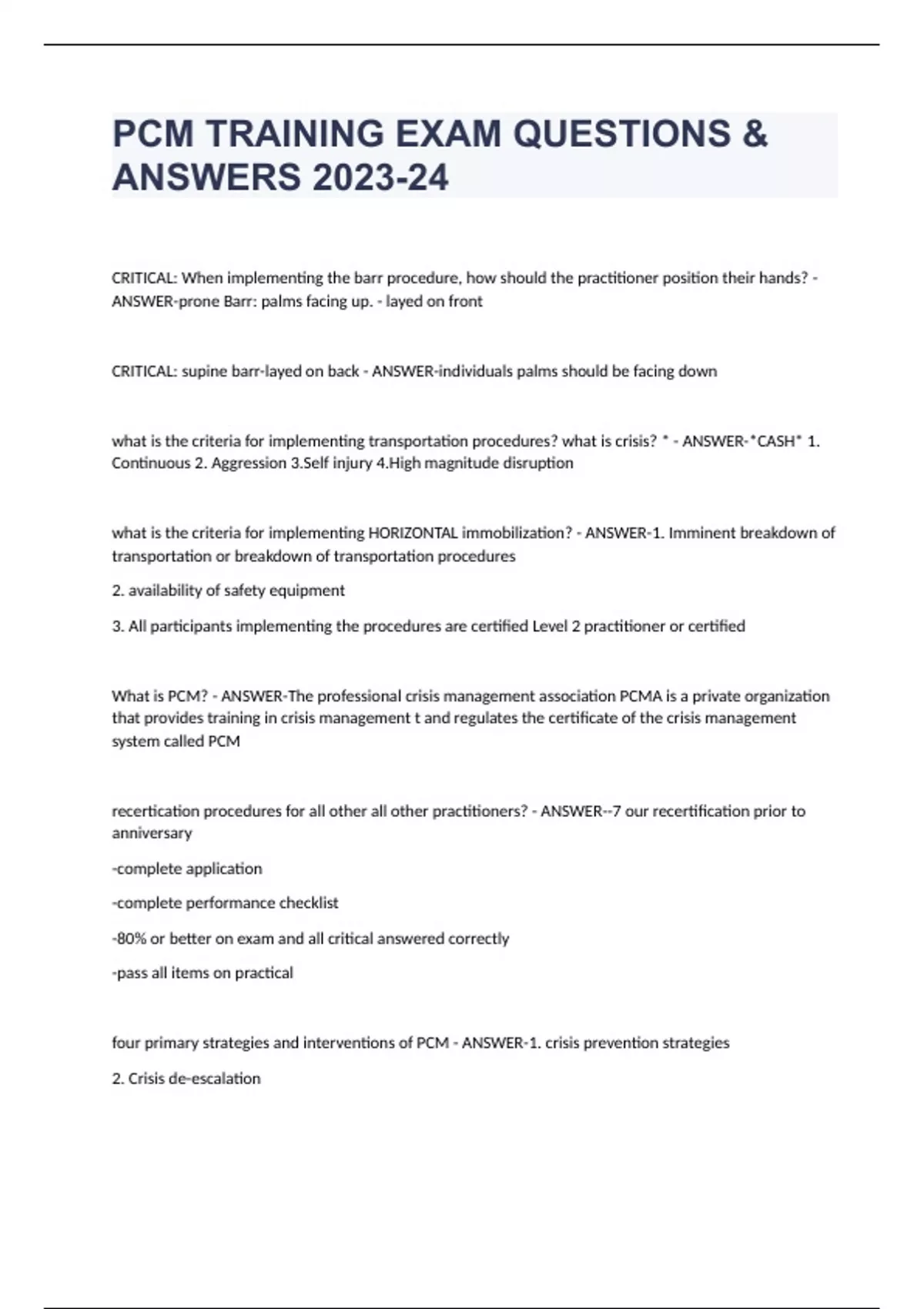 PCM TRAINING EXAM QUESTIONS & ANSWERS 2023-24

CRITICAL: When implementing the barr procedure, how should the practitioner position their hands? - ANSWER-prone Barr: palms facing up. - layed on front

CRITICAL: supine barr-layed on back - ANSWER-individuals palms should be facing down

what is the criteria for implementing transportation procedures? what is crisis? * - ANSWER-*CASH* 1. Continuous 2. Aggression 3.Self injury 4.High magnitude disruption

what is the criteria for implementing HORIZONTAL immobilization? - ANSWER-1. Imminent breakdown of transportation or breakdown of transportation procedures

2. availability of safety equipment

3. All participants implementing the procedures are certified Level 2 practitioner or certified

What is PCM? - ANSWER-The professional crisis management association PCMA is a private organization that provides training in crisis management t and regulates the certificate of the crisis management system called PCM

recertication procedures for all other all other practitioners? - ANSWER--7 our recertification prior to anniversary

-complete application

-complete performance checklist

-80% or better on exam and all critical answered correctly

-pass all items on practical

four primary strategies and interventions of PCM - ANSWER-1. crisis prevention strategies

2. Crisis de-escalation